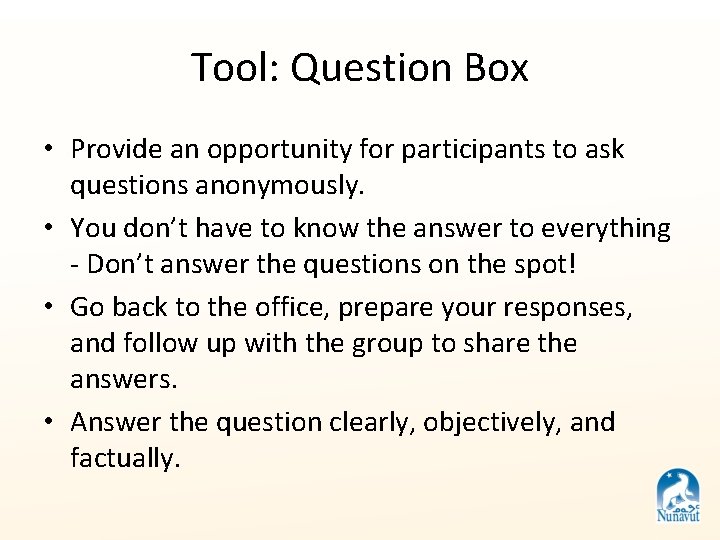 Tool: Question Box

• Provide an opportunity for participants to ask questions anonymously.
• You don't have to know the answer to everything - Don't answer the questions on the spot!
• Go back to the office, prepare your responses, and follow up with the group to share the answers.
• Answer the question clearly, objectively, and factually.

ᓄᓇᕗᑦ
Nunavut